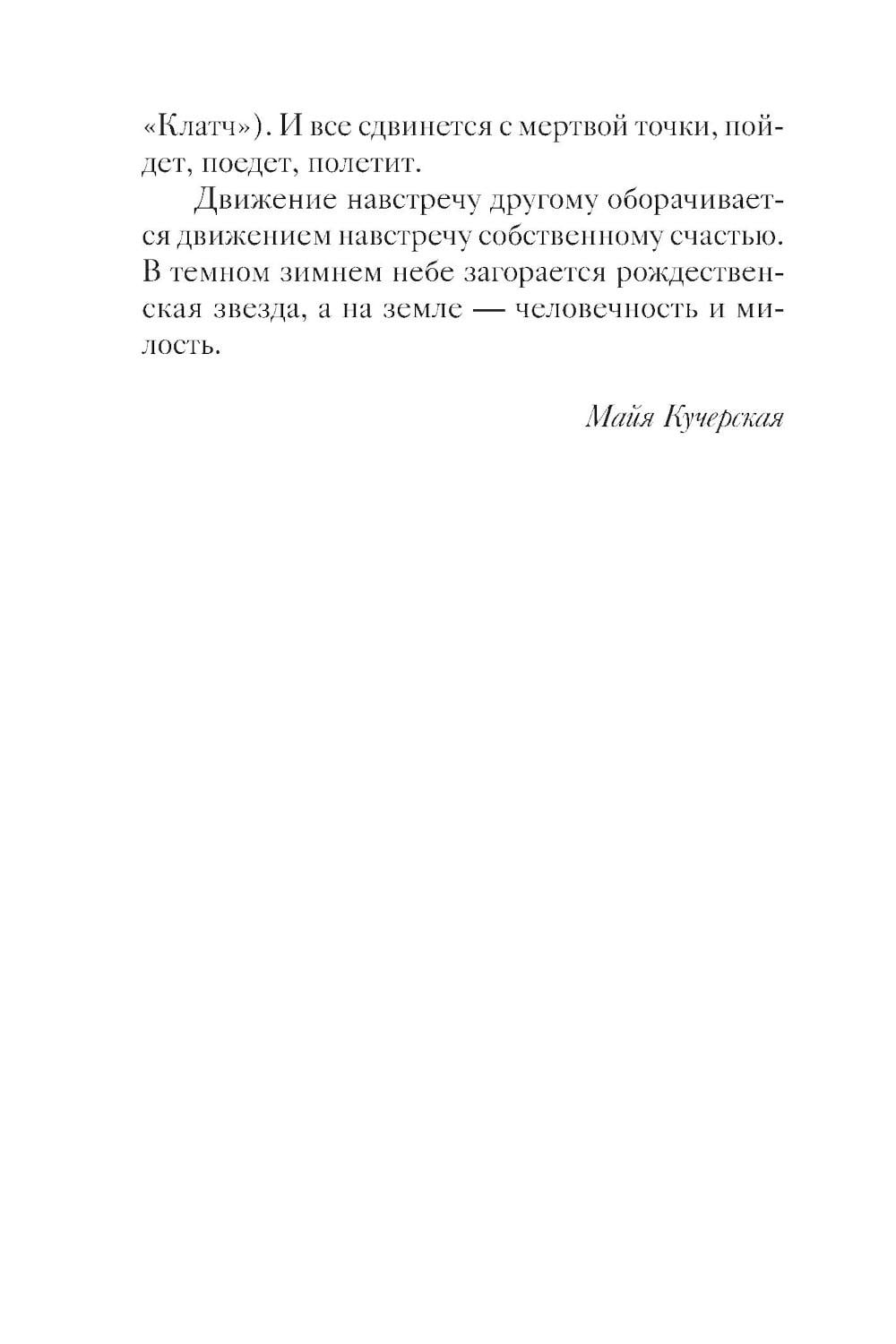 «Клатч»). И все сдвинется с мертвой точки, пойдет, поедет, полетит.

Движение навстречу другому оборачивается движением навстречу собственному счастью. В темном зимнем небе загорается рождественская звезда, а на земле — человечность и милость.

Майя Кучерская